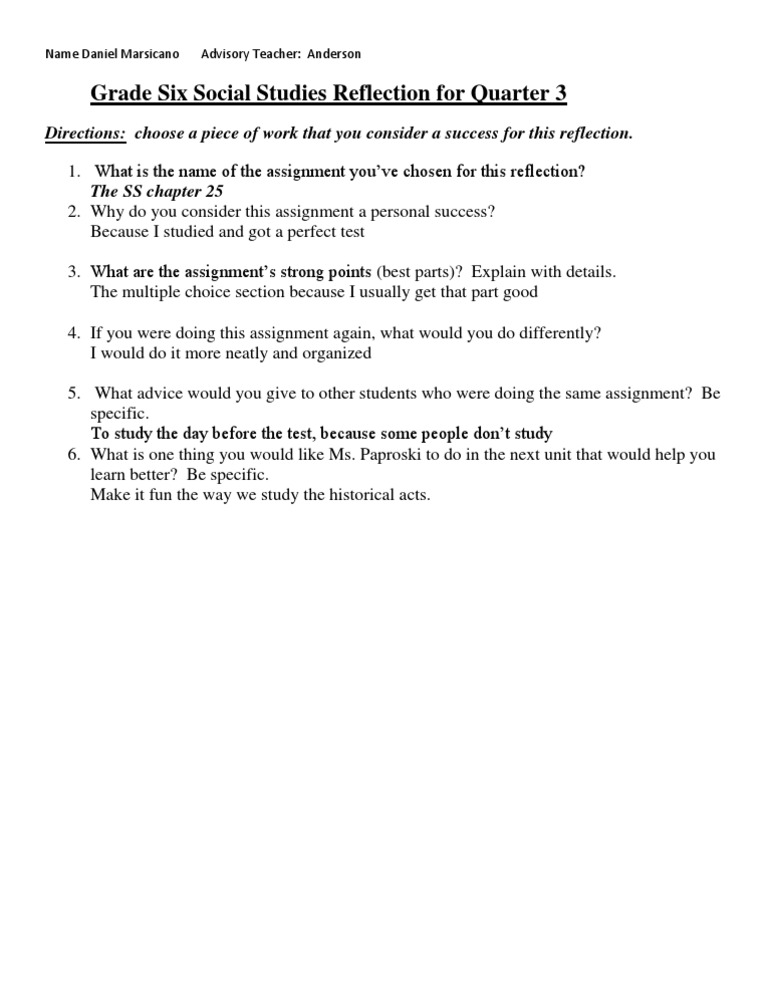 Name Daniel Marsicano Advisory Teacher: Anderson

Grade Six Social Studies Reflection for Quarter 3

Directions: choose a piece of work that you consider a success for this reflection.

1. What is the name of the assignment you've chosen for this reflection?
The SS chapter 25
2. Why do you consider this assignment a personal success?
Because I studied and got a perfect test

3. What are the assignment's strong points (best parts)? Explain with details.
The multiple choice section because I usually get that part good

4. If you were doing this assignment again, what would you do differently?
I would do it more neatly and organized

5. What advice would you give to other students who were doing the same assignment? Be specific.
To study the day before the test, because some people don't study
6. What is one thing you would like Ms. Paproski to do in the next unit that would help you learn better? Be specific.
Make it fun the way we study the historical acts.